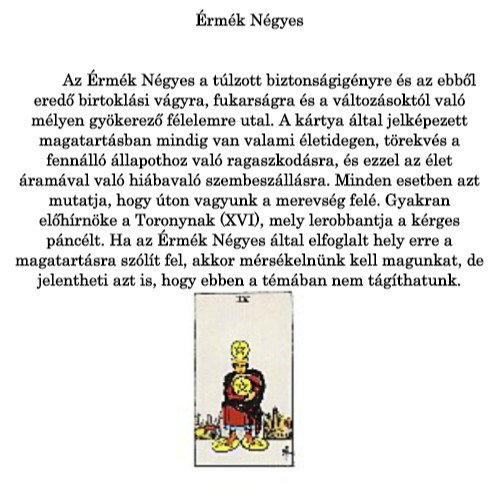 Érmék Négyes

Az Érmék Négyes a túlzott biztonságigényre és az ebből eredő birtoklási vágyra, fukarságra és a változásoktól való mélyen gyökerező félelemre utal. A kártya által jelképezett magatartásban mindig van valami életidegen, törekvés a fennálló állapothoz való ragaszkodásra, és ezzel az élet áramával való hiábavaló szembeszállásra. Minden esetben azt mutatja, hogy úton vagyunk a merevség felé. Gyakran előhírnöke a Toronynak (XVI), mely lerobbantja a kérges páncélt. Ha az Érmék Négyes által elfoglalt hely erre a magatartásra szólít fel, akkor mérsékelnünk kell magunkat, de jelentheti azt is, hogy ebben a témában nem tágíthatunk.

IV